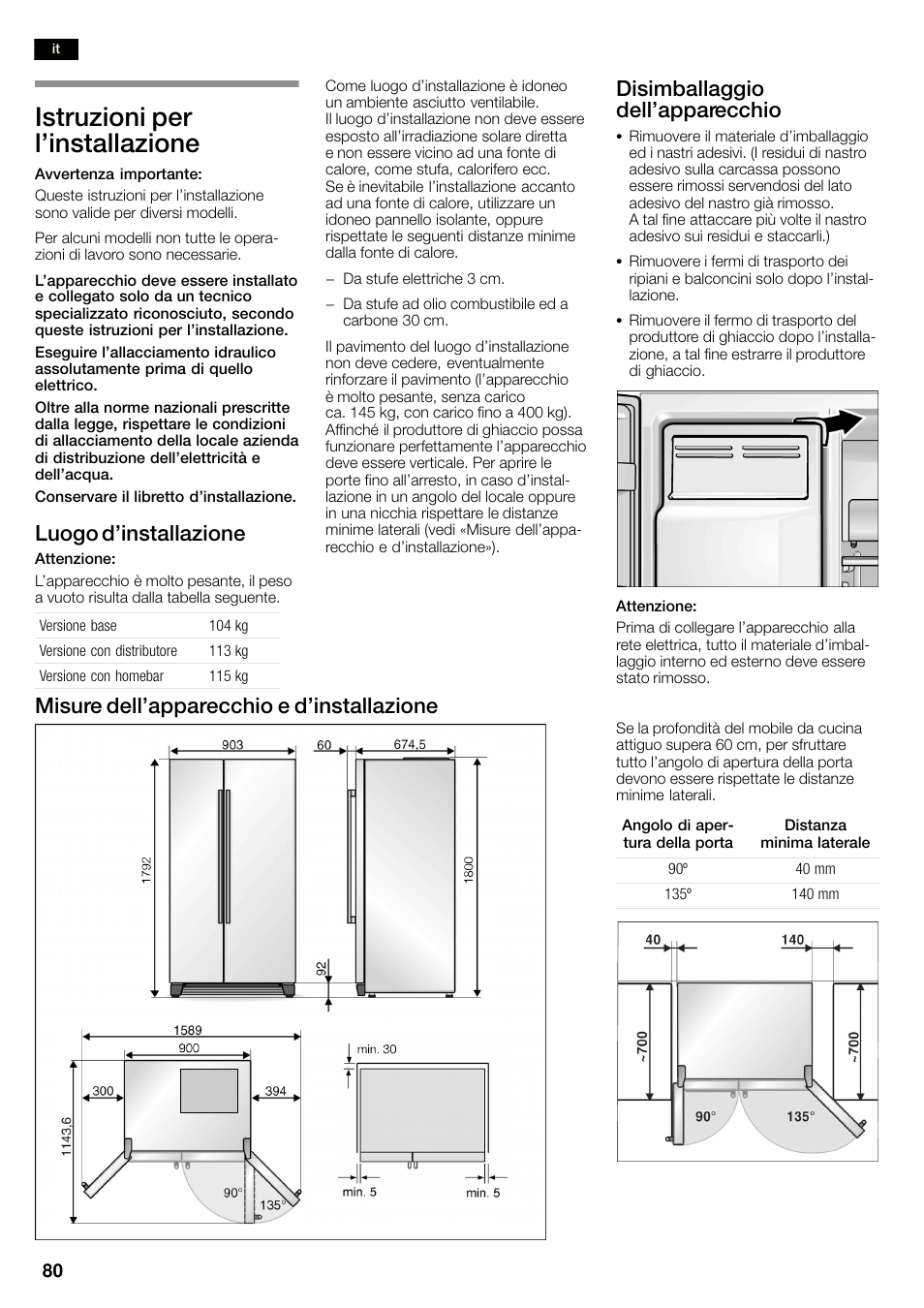 it

Istruzioni per l'installazione

Avvertenza importante:
Queste istruzioni per l'installazione sono valide per diversi modelli.

Per alcuni modelli non tutte le operazioni di lavoro sono necessarie.

L'apparecchio deve essere installato e collegato solo da un tecnico specializzato riconosciuto, secondo queste istruzioni per l'installazione.

Eseguire l'allacciamento idraulico assolutamente prima di quello elettrico.

Oltre alla norme nazionali prescritte dalla legge, rispettare le condizioni di allacciamento della locale azienda di distribuzione dell'elettricità e dell'acqua.

Conservare il libretto d'installazione.

Luogo d'installazione

Attenzione:
L'apparecchio è molto pesante, il peso a vuoto risulta dalla tabella seguente.

| Versione base | 104 kg |
|---|---|
| Versione con distributore | 113 kg |
| Versione con homebar | 115 kg |

Come luogo d'installazione è idoneo un ambiente asciutto ventilabile.
Il luogo d'installazione non deve essere esposto all'irradiazione solare diretta e non essere vicino ad una fonte di calore, come stufa, calorifero ecc.
Se è inevitabile l'installazione accanto ad una fonte di calore, utilizzare un idoneo pannello isolante, oppure rispettate le seguenti distanze minime dalla fonte di calore.

– Da stufe elettriche 3 cm.

– Da stufe ad olio combustibile ed a carbone 30 cm.

Il pavimento del luogo d'installazione non deve cedere, eventualmente rinforzare il pavimento (l'apparecchio è molto pesante, senza carico ca. 145 kg, con carico fino a 400 kg). Affinché il produttore di ghiaccio possa funzionare perfettamente l'apparecchio deve essere verticale. Per aprire le porte fino all'arresto, in caso d'installazione in un angolo del locale oppure in una nicchia rispettare le distanze minime laterali (vedi «Misure dell'apparecchio e d'installazione»).

Disimballaggio dell'apparecchio

• Rimuovere il materiale d'imballaggio ed i nastri adesivi. (I residui di nastro adesivo sulla carcassa possono essere rimossi servendosi del lato adesivo del nastro già rimosso.
A tal fine attaccare più volte il nastro adesivo sui residui e staccarli.)

• Rimuovere i fermi di trasporto dei ripiani e balconcini solo dopo l'installazione.

• Rimuovere il fermo di trasporto del produttore di ghiaccio dopo l'installazione, a tal fine estrarre il produttore di ghiaccio.

Attenzione:
Prima di collegare l'apparecchio alla rete elettrica, tutto il materiale d'imballaggio interno ed esterno deve essere stato rimosso.

Misure dell'apparecchio e d'installazione

903 60 674,5 1792 1800 92
1589 900 300 394 1143,6 90° 135°
min. 30 min. 5 min. 5

Se la profondità del mobile da cucina attiguo supera 60 cm, per sfruttare tutto l'angolo di apertura della porta devono essere rispettate le distanze minime laterali.

| Angolo di apertura della porta | Distanza minima laterale |
|---|---|
| 90° | 40 mm |
| 135° | 140 mm |

40 140 ~700 ~700 90° 135°

80